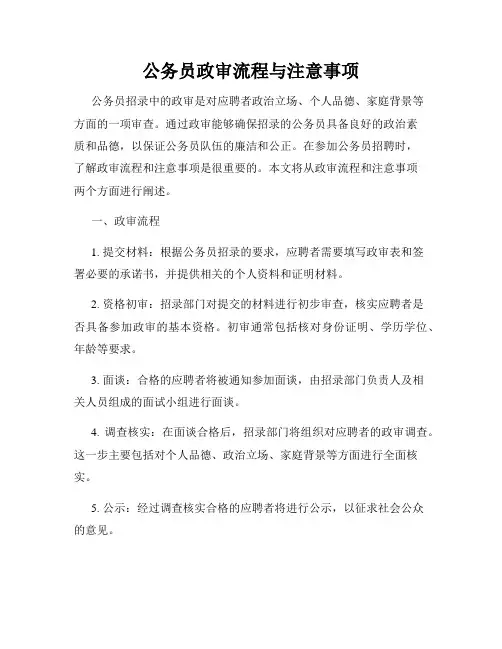 公务员政审流程与注意事项

公务员招录中的政审是对应聘者政治立场、个人品德、家庭背景等方面的一项审查。通过政审能够确保招录的公务员具备良好的政治素质和品德，以保证公务员队伍的廉洁和公正。在参加公务员招聘时，了解政审流程和注意事项是很重要的。本文将从政审流程和注意事项两个方面进行阐述。

一、政审流程

1. 提交材料：根据公务员招录的要求，应聘者需要填写政审表和签署必要的承诺书，并提供相关的个人资料和证明材料。

2. 资格初审：招录部门对提交的材料进行初步审查，核实应聘者是否具备参加政审的基本资格。初审通常包括核对身份证明、学历学位、年龄等要求。

3. 面谈：合格的应聘者将被通知参加面谈，由招录部门负责人及相关人员组成的面试小组进行面谈。

4. 调查核实：在面谈合格后，招录部门将组织对应聘者的政审调查。这一步主要包括对个人品德、政治立场、家庭背景等方面进行全面核实。

5. 公示：经过调查核实合格的应聘者将进行公示，以征求社会公众的意见。